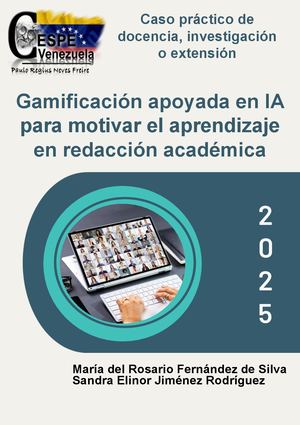 CESPE Venezuela
Paulo Reglus Neves Freire

Caso práctico de docencia, investigación o extensión

Gamificación apoyada en IA para motivar el aprendizaje en redacción académica

2
0
2
5

María del Rosario Fernández de Silva
Sandra Elinor Jiménez Rodríguez